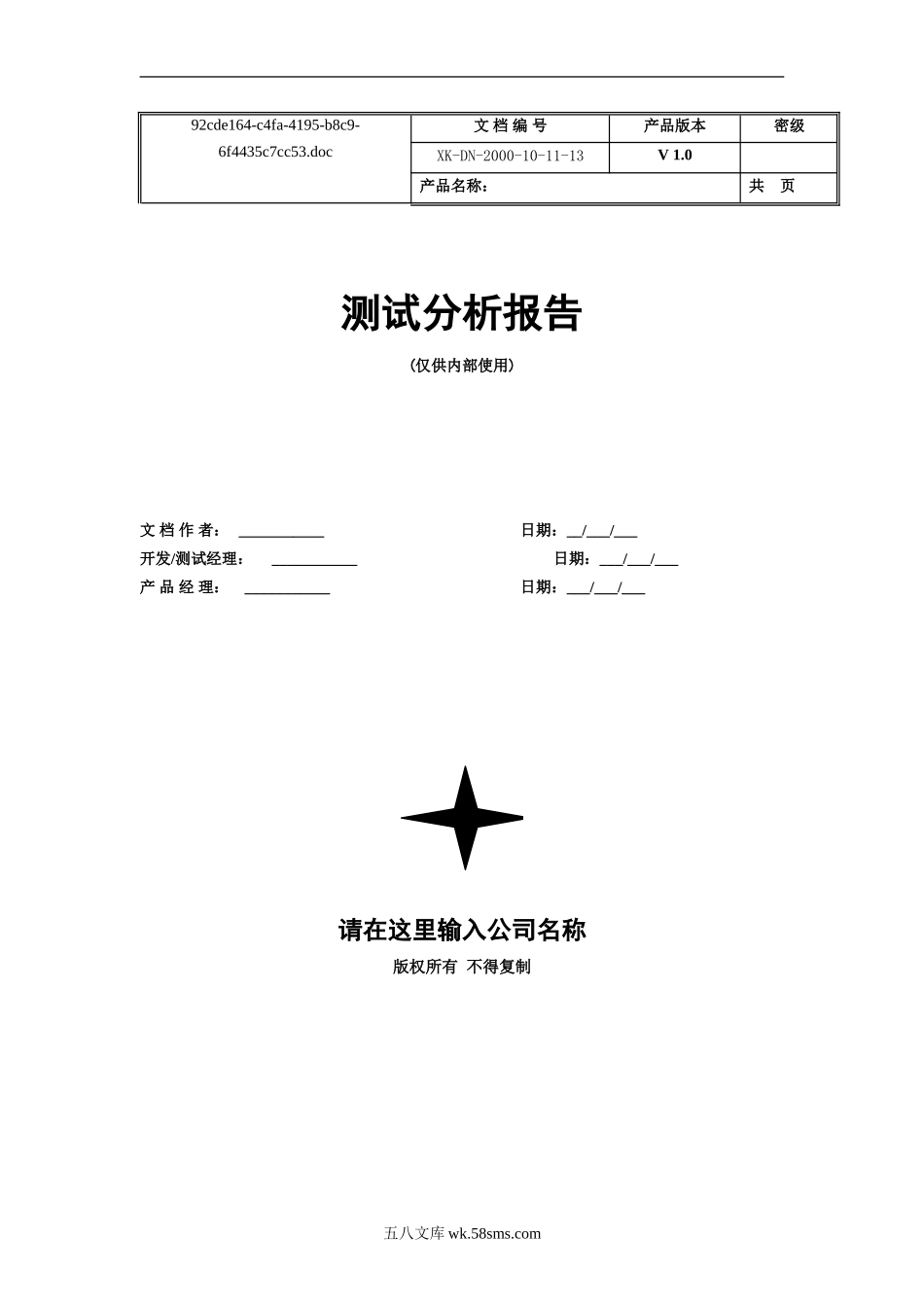 | 92cde164-c4fa-4195-b8c9-6f4435c7cc53.doc | 文 档 编 号 | 产品版本 | 密级 |
|---|---|---|---|
| | XK-DN-2000-10-11-13 | V 1.0 | |
| | 产品名称： | | 共　页 |

测试分析报告

（仅供内部使用）

文 档 作 者：　___________　　日期：__/___/___

开发/测试经理：　___________　　日期：___/___/___

产 品 经 理：　___________　　日期：___/___/___

请在这里输入公司名称

版权所有 不得复制

五八文库 wk.58sms.com